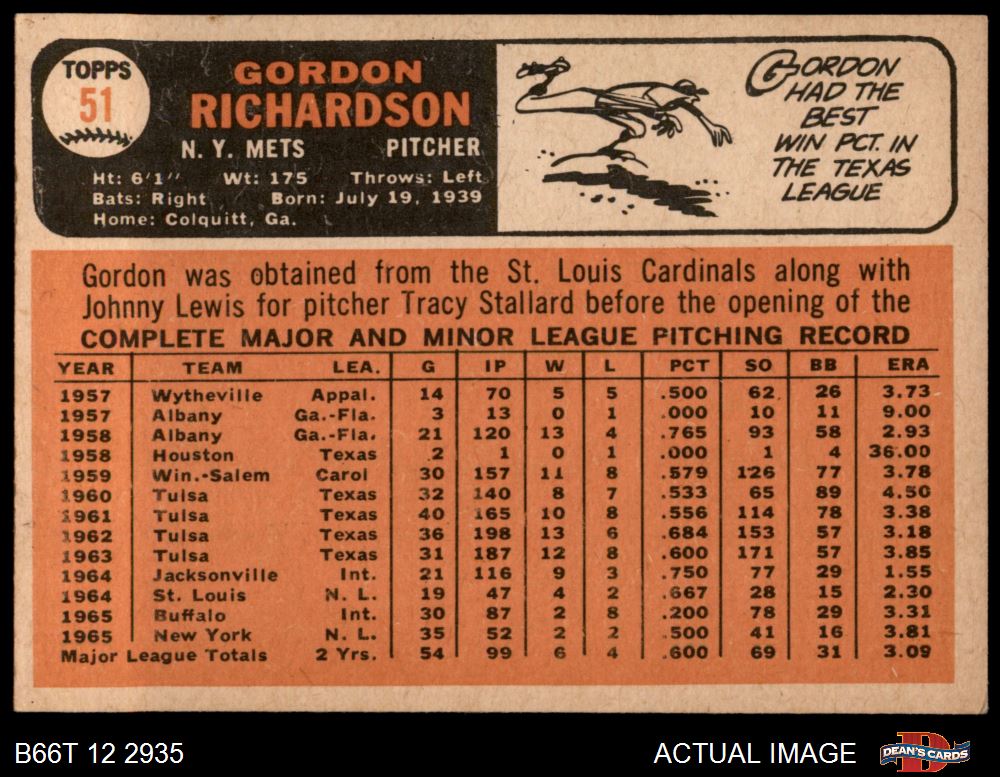 TOPPS
51

GORDON
RICHARDSON
N. Y. METS PITCHER
Ht: 6'1" Wt: 175 Throws: Left
Bats: Right Born: July 19, 1939
Home: Colquitt, Ga.

GORDON HAD THE BEST WIN PCT. IN THE TEXAS LEAGUE

Gordon was obtained from the St. Louis Cardinals along with Johnny Lewis for pitcher Tracy Stallard before the opening of the

COMPLETE MAJOR AND MINOR LEAGUE PITCHING RECORD

| YEAR | TEAM | LEA. | G | IP | W | L | PCT | SO | BB | ERA |
|---|---|---|---|---|---|---|---|---|---|---|
| 1957 | Wytheville | Appal. | 14 | 70 | 5 | 5 | .500 | 62 | 26 | 3.73 |
| 1957 | Albany | Ga.-Fla. | 3 | 13 | 0 | 1 | .000 | 10 | 11 | 9.00 |
| 1958 | Albany | Ga.-Fla. | 21 | 120 | 13 | 4 | .765 | 93 | 58 | 2.93 |
| 1958 | Houston | Texas | 2 | 1 | 0 | 1 | .000 | 1 | 4 | 36.00 |
| 1959 | Win.-Salem | Carol | 30 | 157 | 11 | 8 | .579 | 126 | 77 | 3.78 |
| 1960 | Tulsa | Texas | 32 | 140 | 8 | 7 | .533 | 65 | 89 | 4.50 |
| 1961 | Tulsa | Texas | 40 | 165 | 10 | 8 | .556 | 114 | 78 | 3.38 |
| 1962 | Tulsa | Texas | 36 | 198 | 13 | 6 | .684 | 153 | 57 | 3.18 |
| 1963 | Tulsa | Texas | 31 | 187 | 12 | 8 | .600 | 171 | 57 | 3.85 |
| 1964 | Jacksonville | Int. | 21 | 116 | 9 | 3 | .750 | 77 | 29 | 1.55 |
| 1964 | St. Louis | N. L. | 19 | 47 | 4 | 2 | .667 | 28 | 15 | 2.30 |
| 1965 | Buffalo | Int. | 30 | 87 | 2 | 8 | .200 | 78 | 29 | 3.31 |
| 1965 | New York | N. L. | 35 | 52 | 2 | 2 | .500 | 41 | 16 | 3.81 |
| Major League Totals | | 2 Yrs. | 54 | 99 | 6 | 4 | .600 | 69 | 31 | 3.09 |

B66T 12 2935 ACTUAL IMAGE DEAN'S CARDS